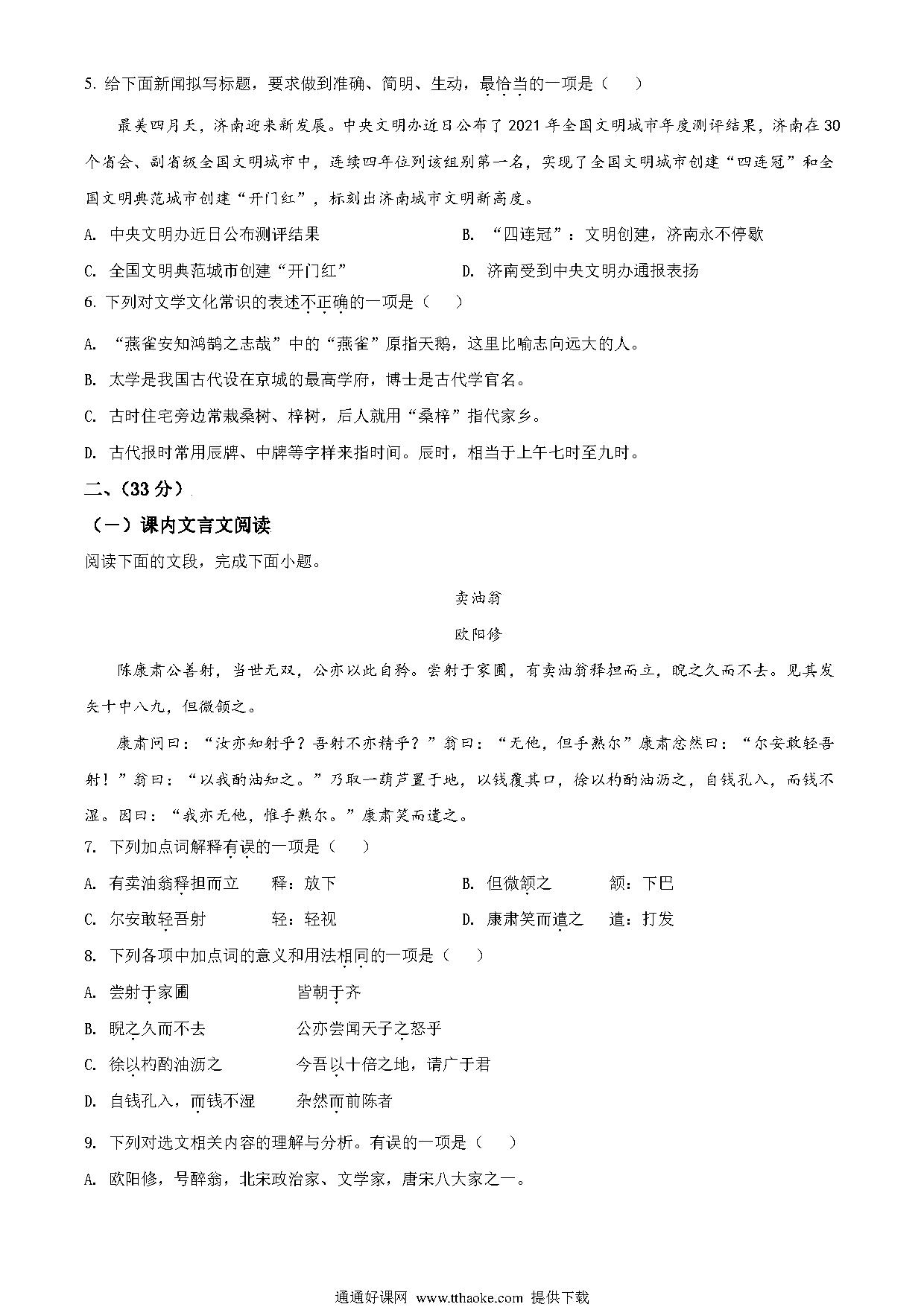 5. 给下面新闻拟写标题，要求做到准确、简明、生动，最恰当的一项是（　）

最美四月天，济南迎来新发展。中央文明办近日公布了 2021 年全国文明城市年度测评结果，济南在 30 个省会、副省级全国文明城市中，连续四年位列该组别第一名，实现了全国文明城市创建“四连冠”和全国文明典范城市创建“开门红”，标刻出济南城市文明新高度。

A. 中央文明办近日公布测评结果　　B. “四连冠”：文明创建，济南永不停歇

C. 全国文明典范城市创建“开门红”　　D. 济南受到中央文明办通报表扬

6. 下列对文学文化常识的表述不正确的一项是（　）

A. “燕雀安知鸿鹄之志哉”中的“燕雀”原指天鹅，这里比喻志向远大的人。

B. 太学是我国古代设在京城的最高学府，博士是古代学官名。

C. 古时住宅旁边常栽桑树、梓树，后人就用“桑梓”指代家乡。

D. 古代报时常用辰牌、中牌等字样来指时间。辰时，相当于上午七时至九时。

二、（33 分）

（一）课内文言文阅读

阅读下面的文段，完成下面小题。

卖油翁

欧阳修

陈康肃公善射，当世无双，公亦以此自矜。尝射于家圃，有卖油翁释担而立，睨之久而不去。见其发矢十中八九，但微颔之。

康肃问曰：“汝亦知射乎？吾射不亦精乎？”翁曰：“无他，但手熟尔”康肃忿然曰：“尔安敢轻吾射！”翁曰：“以我酌油知之。”乃取一葫芦置于地，以钱覆其口，徐以杓酌油沥之，自钱孔入，而钱不湿。因曰：“我亦无他，惟手熟尔。”康肃笑而遣之。

7. 下列加点词解释有误的一项是（　）

A. 有卖油翁释担而立　　释：放下　　B. 但微颔之　　颔：下巴

C. 尔安敢轻吾射　　轻：轻视　　D. 康肃笑而遣之　　遣：打发

8. 下列各项中加点词的意义和用法相同的一项是（　）

A. 尝射于家圃　　皆朝于齐

B. 睨之久而不去　　公亦尝闻天子之怒乎

C. 徐以杓酌油沥之　　今吾以十倍之地，请广于君

D. 自钱孔入，而钱不湿　　杂然而前陈者

9. 下列对选文相关内容的理解与分析。有误的一项是（　）

A. 欧阳修，号醉翁，北宋政治家、文学家，唐宋八大家之一。

通通好课网 www.tthaoke.com 提供下载